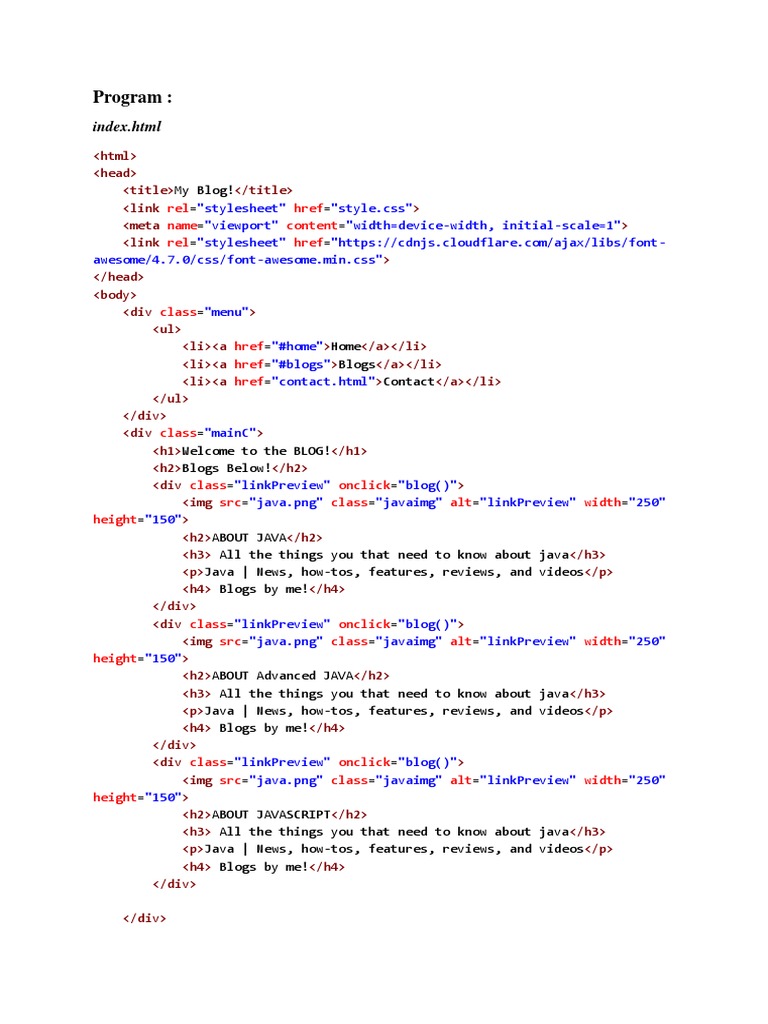 Program :

index.html

<html>
<head>
    <title>My Blog!</title>
    <link rel="stylesheet" href="style.css">
    <meta name="viewport" content="width=device-width, initial-scale=1">
    <link rel="stylesheet" href="https://cdnjs.cloudflare.com/ajax/libs/font-awesome/4.7.0/css/font-awesome.min.css">
</head>
<body>
    <div class="menu">
        <ul>
            <li><a href="#home">Home</a></li>
            <li><a href="#blogs">Blogs</a></li>
            <li><a href="contact.html">Contact</a></li>
        </ul>
    </div>
    <div class="mainC">
        <h1>Welcome to the BLOG!</h1>
        <h2>Blogs Below!</h2>
        <div class="linkPreview" onclick="blog()">
            <img src="java.png" class="javaimg" alt="linkPreview" width="250" height="150">
            <h2>ABOUT JAVA</h2>
            <h3> All the things you that need to know about java</h3>
            <p>Java | News, how-tos, features, reviews, and videos</p>
            <h4> Blogs by me!</h4>
        </div>
        <div class="linkPreview" onclick="blog()">
            <img src="java.png" class="javaimg" alt="linkPreview" width="250" height="150">
            <h2>ABOUT Advanced JAVA</h2>
            <h3> All the things you that need to know about java</h3>
            <p>Java | News, how-tos, features, reviews, and videos</p>
            <h4> Blogs by me!</h4>
        </div>
        <div class="linkPreview" onclick="blog()">
            <img src="java.png" class="javaimg" alt="linkPreview" width="250" height="150">
            <h2>ABOUT JAVASCRIPT</h2>
            <h3> All the things you that need to know about java</h3>
            <p>Java | News, how-tos, features, reviews, and videos</p>
            <h4> Blogs by me!</h4>
        </div>

    </div>